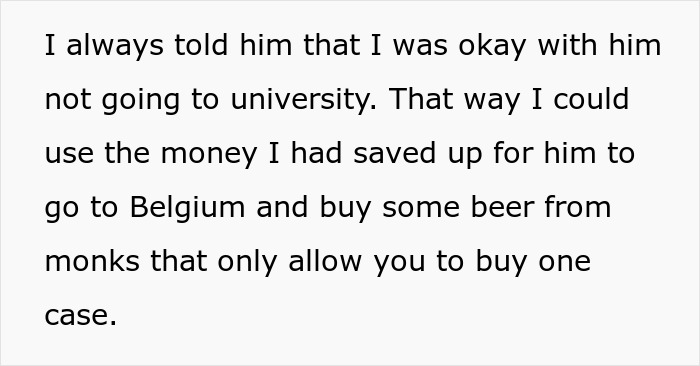 I always told him that I was okay with him not going to university. That way I could use the money I had saved up for him to go to Belgium and buy some beer from monks that only allow you to buy one case.